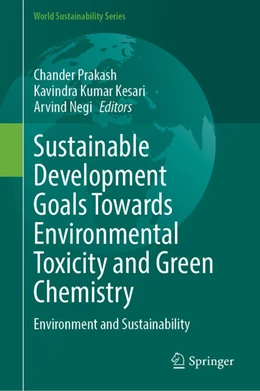 World Sustainability Series

Chander Prakash
Kavindra Kumar Kesari
Arvind Negi Editors

Sustainable Development Goals Towards Environmental Toxicity and Green Chemistry

Environment and Sustainability

Springer